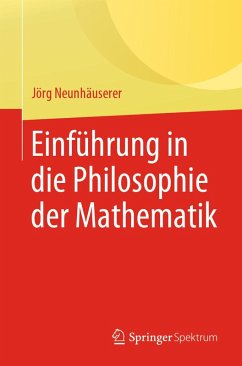 Jörg Neunhäuserer

Einführung in die Philosophie der Mathematik

Springer Spektrum